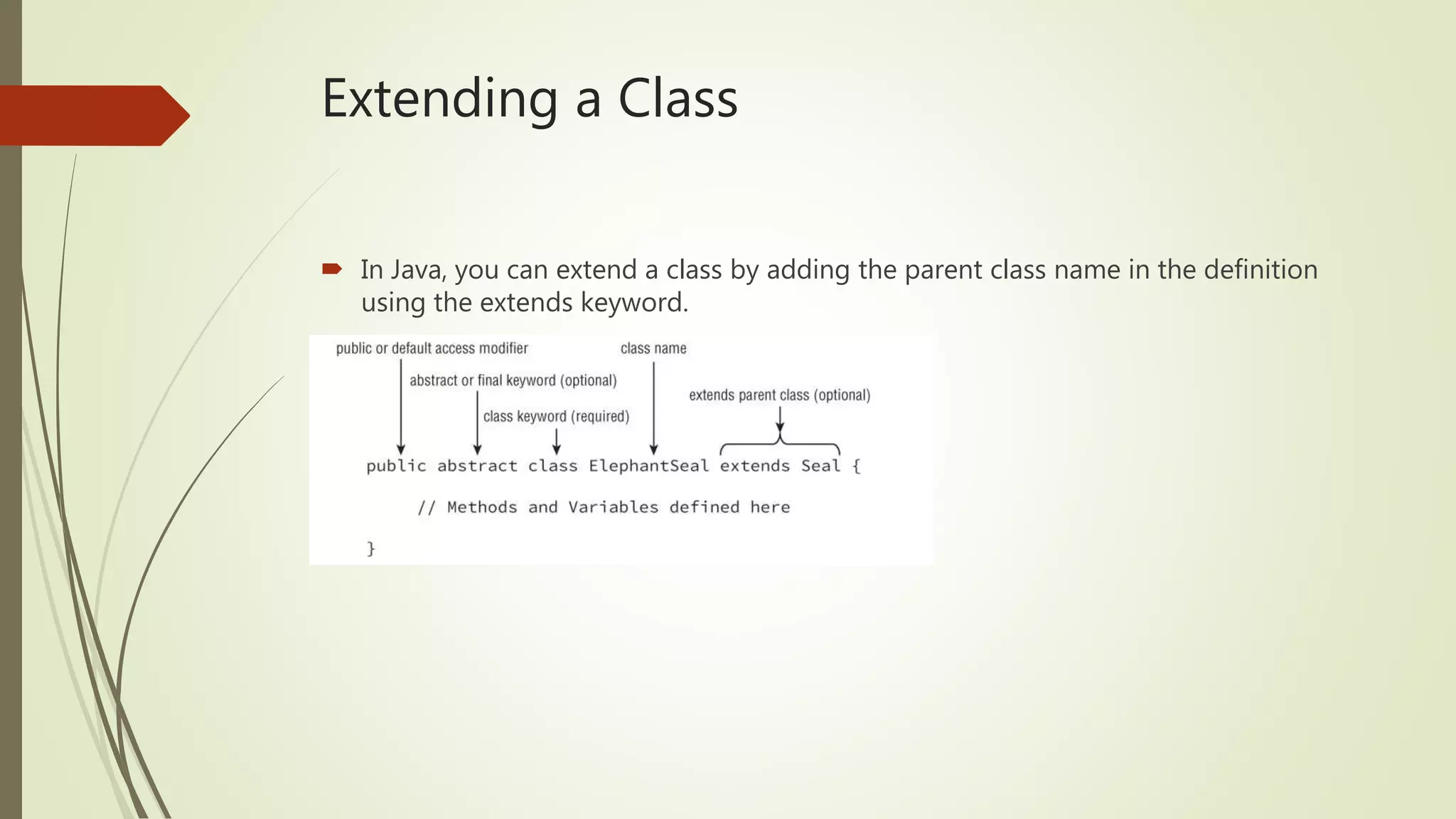 Extending a Class

In Java, you can extend a class by adding the parent class name in the definition using the extends keyword.

public or default access modifier

abstract or final keyword (optional)

class keyword (required)

class name

extends parent class (optional)

public abstract class ElephantSeal extends Seal {

// Methods and Variables defined here

}